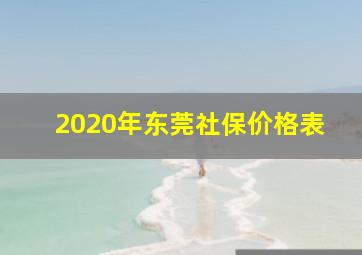 2020年东莞社保价格表